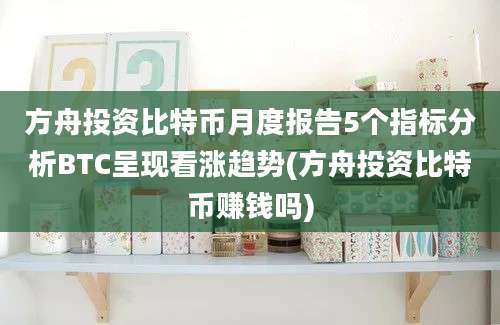 方舟投资比特币月度报告5个指标分析BTC呈现看涨趋势(方舟投资比特币赚钱吗)